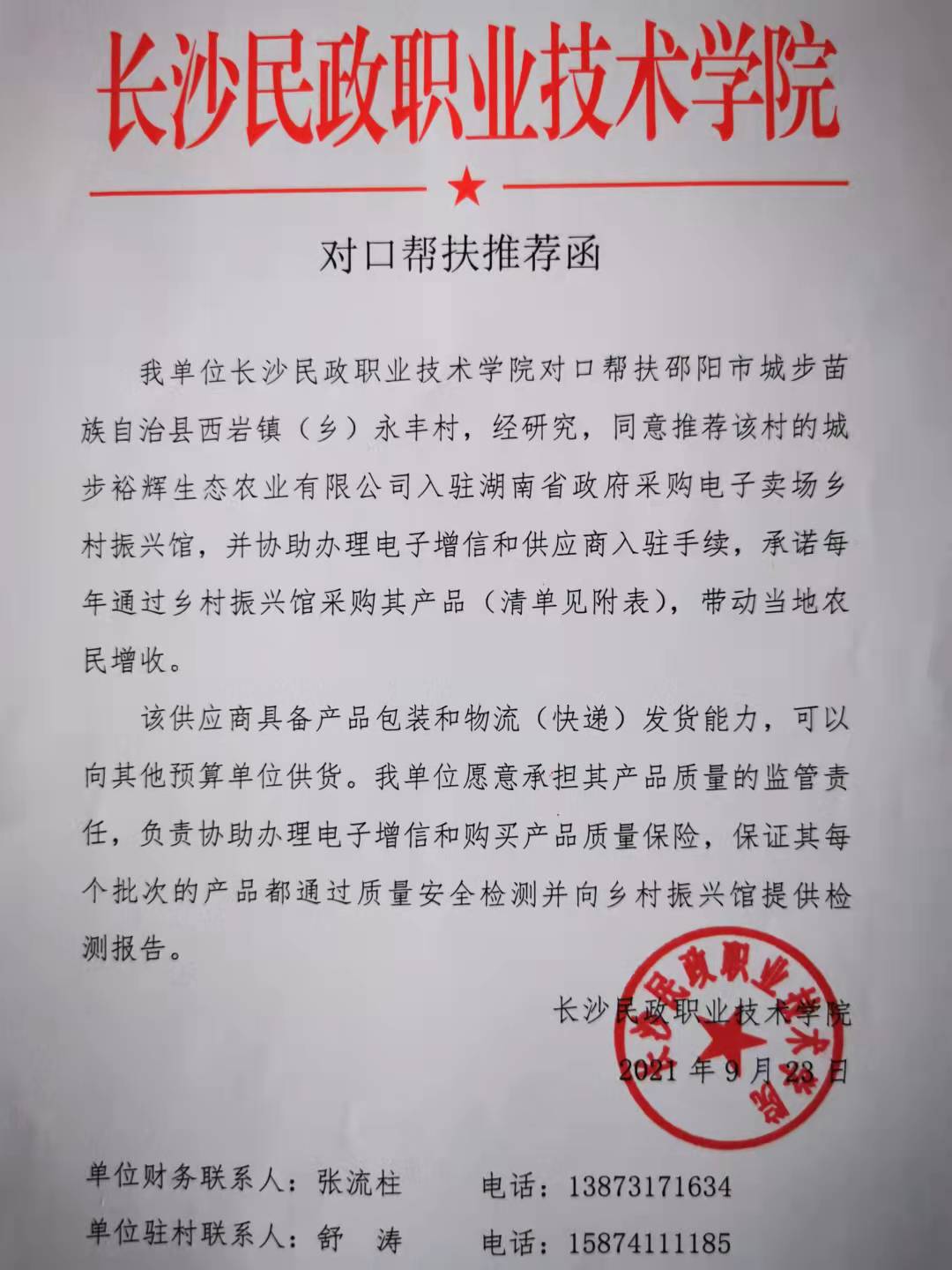 长沙民政职业技术学院

对口帮扶推荐函

我单位长沙民政职业技术学院对口帮扶邵阳市城步苗族自治县西岩镇（乡）永丰村，经研究，同意推荐该村的城步裕辉生态农业有限公司入驻湖南省政府采购电子卖场乡村振兴馆，并协助办理电子增信和供应商入驻手续，承诺每年通过乡村振兴馆采购其产品（清单见附表），带动当地农民增收。

该供应商具备产品包装和物流（快递）发货能力，可以向其他预算单位供货。我单位愿意承担其产品质量的监管责任，负责协助办理电子增信和购买产品质量保险，保证其每个批次的产品都通过质量安全检测并向乡村振兴馆提供检测报告。

长沙民政职业技术学院
2021年9月23日

长沙民政职业技术学院

单位财务联系人：张流柱　　电话：13873171634
单位驻村联系人：舒　涛　　电话：15874111185